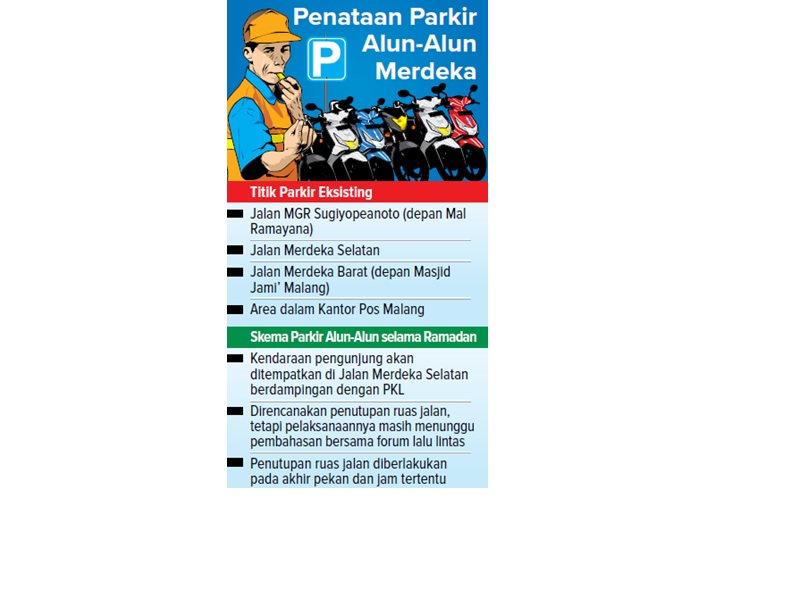 Penataan Parkir Alun-Alun Merdeka

P

Titik Parkir Eksisting

Jalan MGR Sugiyopeanoto (depan Mal Ramayana)

Jalan Merdeka Selatan

Jalan Merdeka Barat (depan Masjid Jami' Malang)

Area dalam Kantor Pos Malang

Skema Parkir Alun-Alun selama Ramadan

Kendaraan pengunjung akan ditempatkan di Jalan Merdeka Selatan berdampingan dengan PKL

Direncanakan penutupan ruas jalan, tetapi pelaksanaannya masih menunggu pembahasan bersama forum lalu lintas

Penutupan ruas jalan diberlakukan pada akhir pekan dan jam tertentu